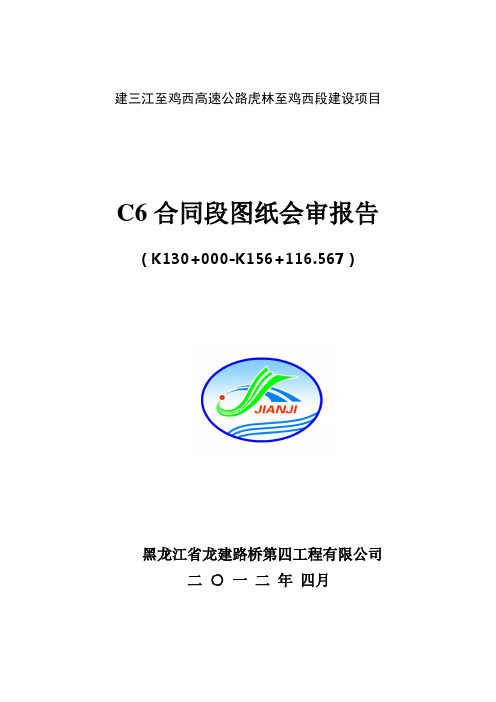 建三江至鸡西高速公路虎林至鸡西段建设项目

C6 合同段图纸会审报告

( K130+000-K156+116.567 )

JIANJI

黑龙江省龙建路桥第四工程有限公司

二 〇 一 二 年 四月